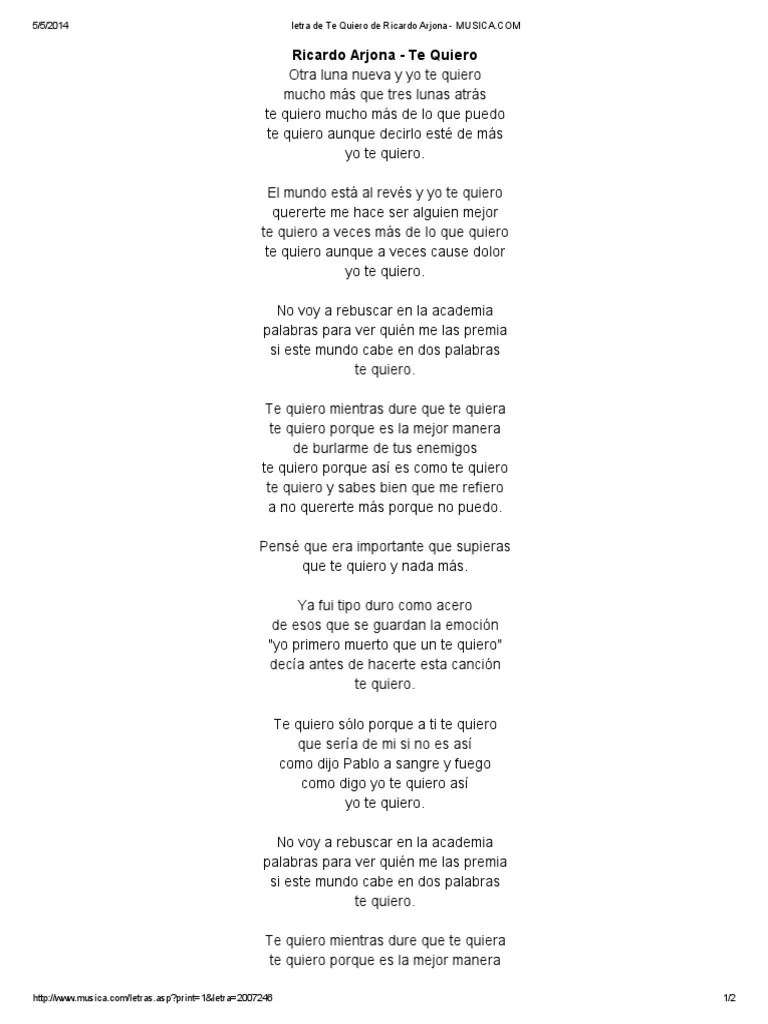 5/5/2014 letra de Te Quiero de Ricardo Arjona - MUSICA.COM

Ricardo Arjona - Te Quiero
Otra luna nueva y yo te quiero
mucho más que tres lunas atrás
te quiero mucho más de lo que puedo
te quiero aunque decirlo esté de más
yo te quiero.

El mundo está al revés y yo te quiero
quererte me hace ser alguien mejor
te quiero a veces más de lo que quiero
te quiero aunque a veces cause dolor
yo te quiero.

No voy a rebuscar en la academia
palabras para ver quién me las premia
si este mundo cabe en dos palabras
te quiero.

Te quiero mientras dure que te quiera
te quiero porque es la mejor manera
de burlarme de tus enemigos
te quiero porque así es como te quiero
te quiero y sabes bien que me refiero
a no quererte más porque no puedo.

Pensé que era importante que supieras
que te quiero y nada más.

Ya fui tipo duro como acero
de esos que se guardan la emoción
"yo primero muerto que un te quiero"
decía antes de hacerte esta canción
te quiero.

Te quiero sólo porque a ti te quiero
que sería de mi si no es así
como dijo Pablo a sangre y fuego
como digo yo te quiero así
yo te quiero.

No voy a rebuscar en la academia
palabras para ver quién me las premia
si este mundo cabe en dos palabras
te quiero.

Te quiero mientras dure que te quiera
te quiero porque es la mejor manera

http://www.musica.com/letras.asp?print=1&letra=2007246 1/2